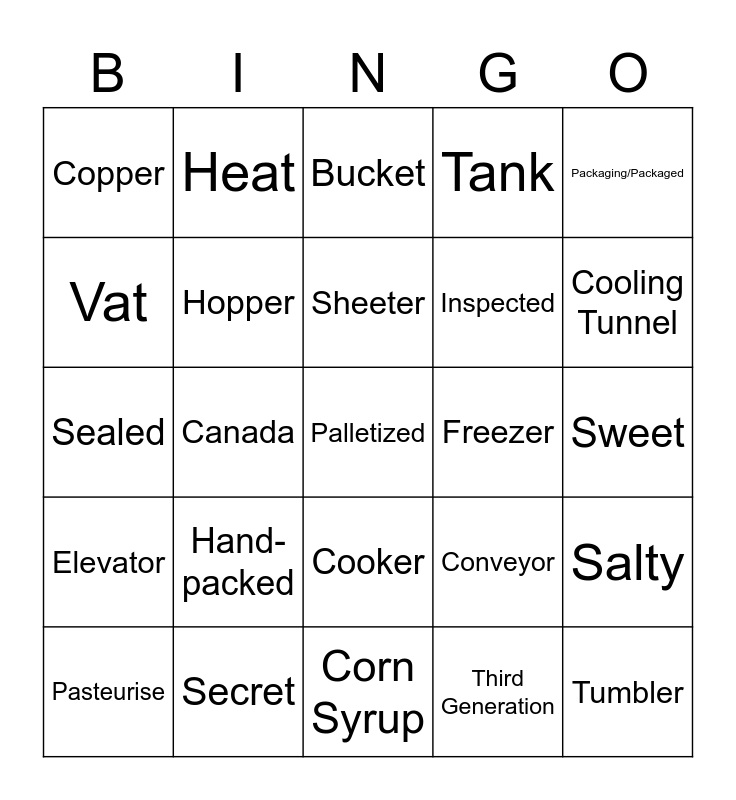 | B | I | N | G | O |
|---|---|---|---|---|
| Copper | Heat | Bucket | Tank | Packaging/Packaged |
| Vat | Hopper | Sheeter | Inspected | Cooling Tunnel |
| Sealed | Canada | Palletized | Freezer | Sweet |
| Elevator | Hand-packed | Cooker | Conveyor | Salty |
| Pasteurise | Secret | Corn Syrup | Third Generation | Tumbler |